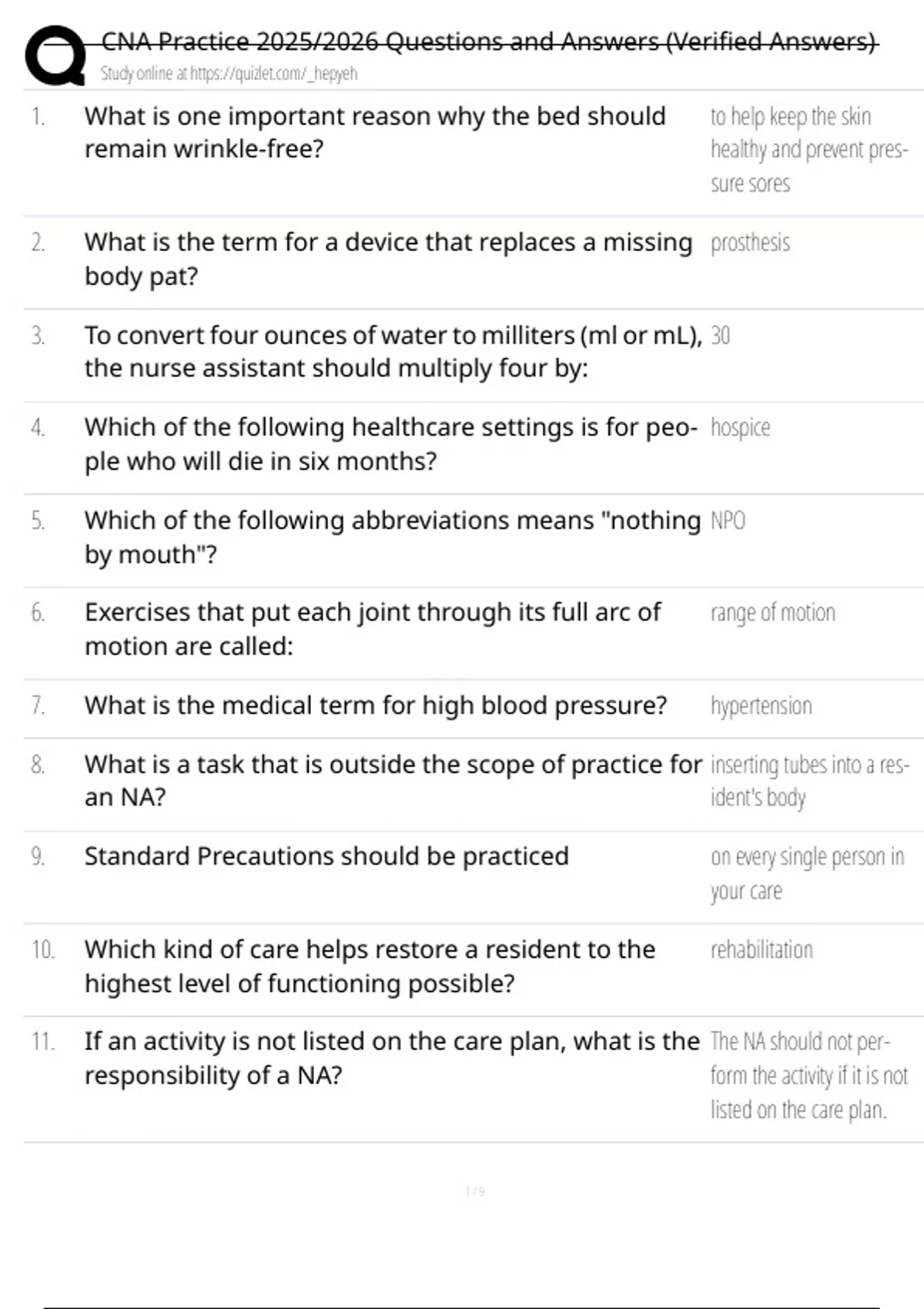 CNA Practice 2025/2026 Questions and Answers (Verified Answers)
Study online at https://quizlet.com/_hepyeh

| | | |
|---|---|---|
| 1. | What is one important reason why the bed should remain wrinkle-free? | to help keep the skin healthy and prevent pressure sores |
| 2. | What is the term for a device that replaces a missing body pat? | prosthesis |
| 3. | To convert four ounces of water to milliters (ml or mL), the nurse assistant should multiply four by: | 30 |
| 4. | Which of the following healthcare settings is for people who will die in six months? | hospice |
| 5. | Which of the following abbreviations means "nothing by mouth"? | NPO |
| 6. | Exercises that put each joint through its full arc of motion are called: | range of motion |
| 7. | What is the medical term for high blood pressure? | hypertension |
| 8. | What is a task that is outside the scope of practice for an NA? | inserting tubes into a resident's body |
| 9. | Standard Precautions should be practiced | on every single person in your care |
| 10. | Which kind of care helps restore a resident to the highest level of functioning possible? | rehabilitation |
| 11. | If an activity is not listed on the care plan, what is the responsibility of a NA? | The NA should not perform the activity if it is not listed on the care plan. |

1 / 9